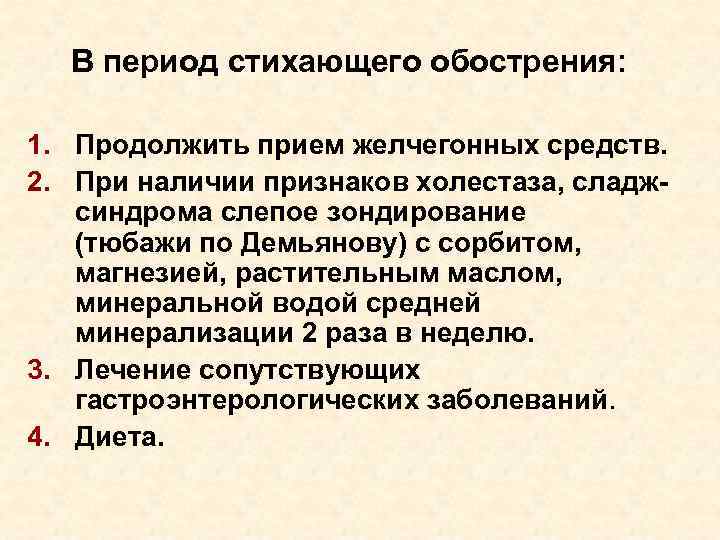 В период стихающего обострения:

1. Продолжить прием желчегонных средств.
2. При наличии признаков холестаза, сладж-синдрома слепое зондирование (тюбажи по Демьянову) с сорбитом, магнезией, растительным маслом, минеральной водой средней минерализации 2 раза в неделю.
3. Лечение сопутствующих гастроэнтерологических заболеваний.
4. Диета.